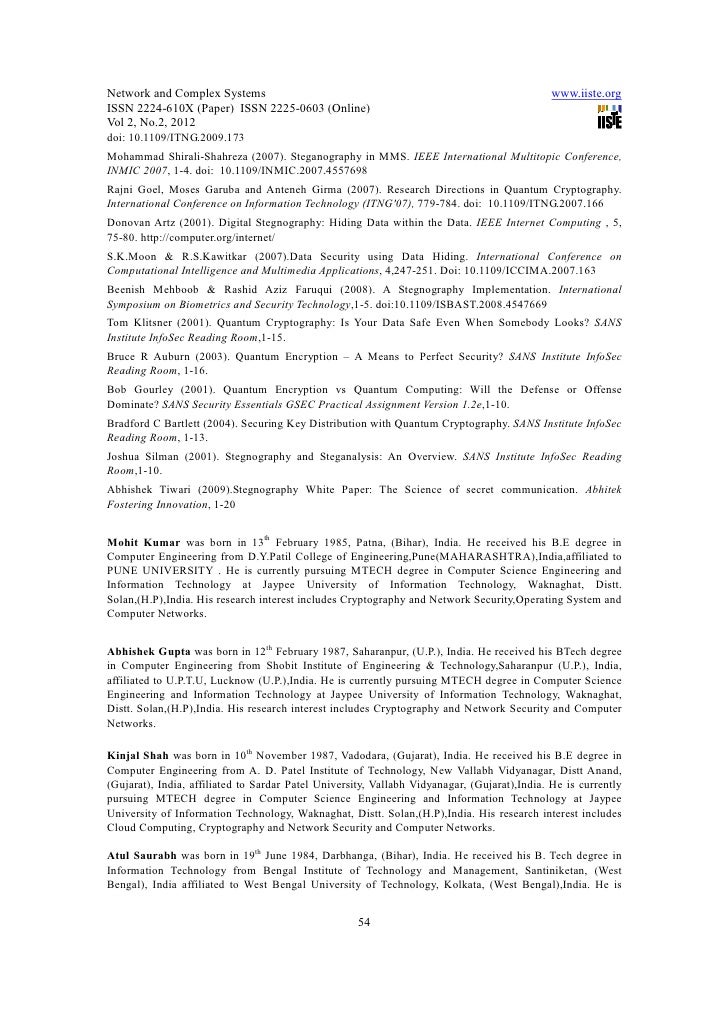 Network and Complex Systems www.iiste.org
ISSN 2224-610X (Paper) ISSN 2225-0603 (Online)
Vol 2, No.2, 2012

IISTE

doi: 10.1109/ITNG.2009.173

Mohammad Shirali-Shahreza (2007). Steganography in MMS. IEEE International Multitopic Conference, INMIC 2007, 1-4. doi: 10.1109/INMIC.2007.4557698

Rajni Goel, Moses Garuba and Anteneh Girma (2007). Research Directions in Quantum Cryptography. International Conference on Information Technology (ITNG'07), 779-784. doi: 10.1109/ITNG.2007.166

Donovan Artz (2001). Digital Stegnography: Hiding Data within the Data. IEEE Internet Computing , 5, 75-80. http://computer.org/internet/

S.K.Moon & R.S.Kawitkar (2007).Data Security using Data Hiding. International Conference on Computational Intelligence and Multimedia Applications, 4,247-251. Doi: 10.1109/ICCIMA.2007.163

Beenish Mehboob & Rashid Aziz Faruqui (2008). A Stegnography Implementation. International Symposium on Biometrics and Security Technology,1-5. doi:10.1109/ISBAST.2008.4547669

Tom Klitsner (2001). Quantum Cryptography: Is Your Data Safe Even When Somebody Looks? SANS Institute InfoSec Reading Room,1-15.

Bruce R Auburn (2003). Quantum Encryption – A Means to Perfect Security? SANS Institute InfoSec Reading Room, 1-16.

Bob Gourley (2001). Quantum Encryption vs Quantum Computing: Will the Defense or Offense Dominate? SANS Security Essentials GSEC Practical Assignment Version 1.2e,1-10.

Bradford C Bartlett (2004). Securing Key Distribution with Quantum Cryptography. SANS Institute InfoSec Reading Room, 1-13.

Joshua Silman (2001). Stegnography and Steganalysis: An Overview. SANS Institute InfoSec Reading Room,1-10.

Abhishek Tiwari (2009).Stegnography White Paper: The Science of secret communication. Abhitek Fostering Innovation, 1-20

Mohit Kumar was born in 13$^{th}$ February 1985, Patna, (Bihar), India. He received his B.E degree in Computer Engineering from D.Y.Patil College of Engineering,Pune(MAHARASHTRA),India,affiliated to PUNE UNIVERSITY . He is currently pursuing MTECH degree in Computer Science Engineering and Information Technology at Jaypee University of Information Technology, Waknaghat, Distt. Solan,(H.P),India. His research interest includes Cryptography and Network Security,Operating System and Computer Networks.

Abhishek Gupta was born in 12$^{th}$ February 1987, Saharanpur, (U.P.), India. He received his BTech degree in Computer Engineering from Shobit Institute of Engineering & Technology,Saharanpur (U.P.), India, affiliated to U.P.T.U, Lucknow (U.P.),India. He is currently pursuing MTECH degree in Computer Science Engineering and Information Technology at Jaypee University of Information Technology, Waknaghat, Distt. Solan,(H.P),India. His research interest includes Cryptography and Network Security and Computer Networks.

Kinjal Shah was born in 10$^{th}$ November 1987, Vadodara, (Gujarat), India. He received his B.E degree in Computer Engineering from A. D. Patel Institute of Technology, New Vallabh Vidyanagar, Distt Anand, (Gujarat), India, affiliated to Sardar Patel University, Vallabh Vidyanagar, (Gujarat),India. He is currently pursuing MTECH degree in Computer Science Engineering and Information Technology at Jaypee University of Information Technology, Waknaghat, Distt. Solan,(H.P),India. His research interest includes Cloud Computing, Cryptography and Network Security and Computer Networks.

Atul Saurabh was born in 19$^{th}$ June 1984, Darbhanga, (Bihar), India. He received his B. Tech degree in Information Technology from Bengal Institute of Technology and Management, Santiniketan, (West Bengal), India affiliated to West Bengal University of Technology, Kolkata, (West Bengal),India. He is

54